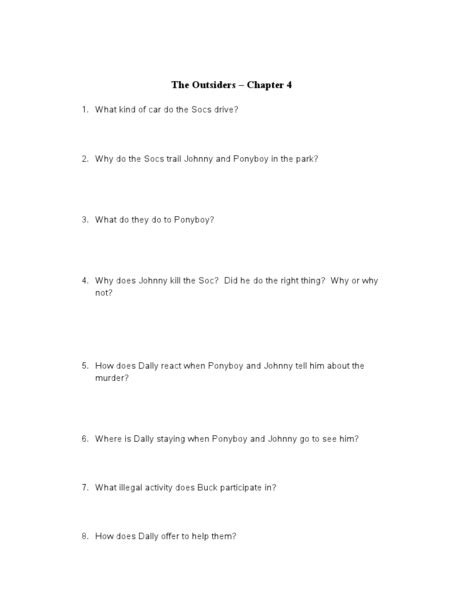 The Outsiders – Chapter 4

1. What kind of car do the Socs drive?

2. Why do the Socs trail Johnny and Ponyboy in the park?

3. What do they do to Ponyboy?

4. Why does Johnny kill the Soc? Did he do the right thing? Why or why not?

5. How does Dally react when Ponyboy and Johnny tell him about the murder?

6. Where is Dally staying when Ponyboy and Johnny go to see him?

7. What illegal activity does Buck participate in?

8. How does Dally offer to help them?